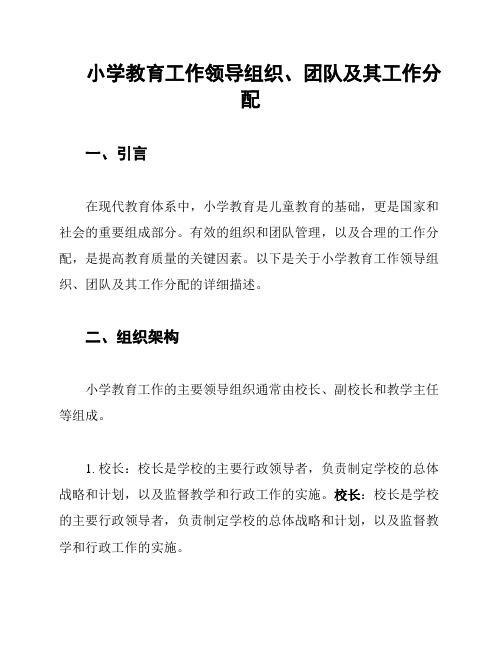 小学教育工作领导组织、团队及其工作分配

一、引言

在现代教育体系中，小学教育是儿童教育的基础，更是国家和社会的重要组成部分。有效的组织和团队管理，以及合理的工作分配，是提高教育质量的关键因素。以下是关于小学教育工作领导组织、团队及其工作分配的详细描述。

二、组织架构

小学教育工作的主要领导组织通常由校长、副校长和教学主任等组成。

1. 校长：校长是学校的主要行政领导者，负责制定学校的总体战略和计划，以及监督教学和行政工作的实施。校长：校长是学校的主要行政领导者，负责制定学校的总体战略和计划，以及监督教学和行政工作的实施。